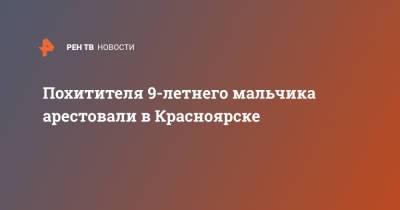 РЕН ТВ НОВОСТИ

Похитителя 9-летнего мальчика арестовали в Красноярске